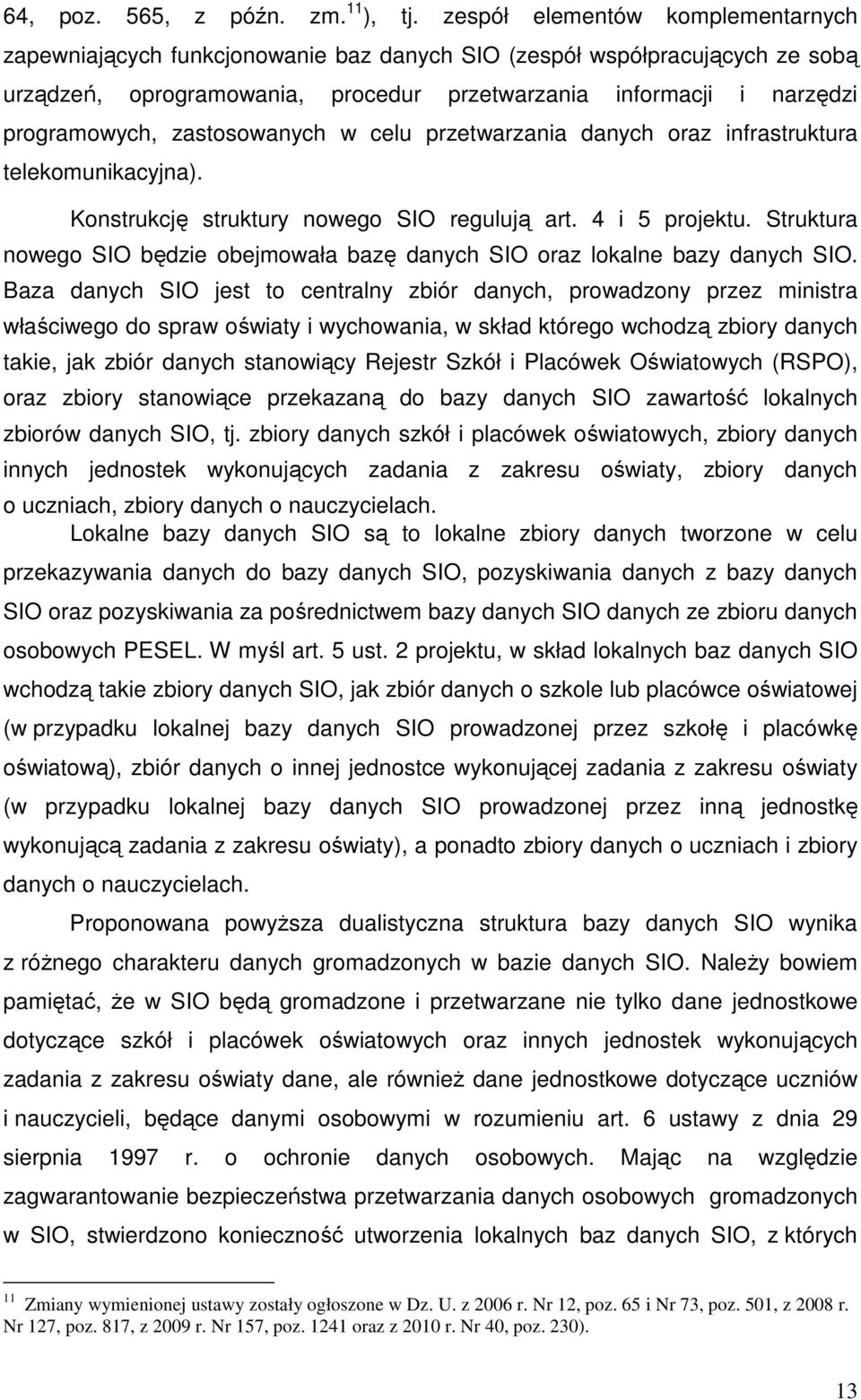 64, poz. 565, z późn. zm.$^{11}$), tj. zespół elementów komplementarnych zapewniających funkcjonowanie baz danych SIO (zespół współpracujących ze sobą urządzeń, oprogramowania, procedur przetwarzania informacji i narzędzi programowych, zastosowanych w celu przetwarzania danych oraz infrastruktura telekomunikacyjna).

Konstrukcję struktury nowego SIO regulują art. 4 i 5 projektu. Struktura nowego SIO będzie obejmowała bazę danych SIO oraz lokalne bazy danych SIO. Baza danych SIO jest to centralny zbiór danych, prowadzony przez ministra właściwego do spraw oświaty i wychowania, w skład którego wchodzą zbiory danych takie, jak zbiór danych stanowiący Rejestr Szkół i Placówek Oświatowych (RSPO), oraz zbiory stanowiące przekazaną do bazy danych SIO zawartość lokalnych zbiorów danych SIO, tj. zbiory danych szkół i placówek oświatowych, zbiory danych innych jednostek wykonujących zadania z zakresu oświaty, zbiory danych o uczniach, zbiory danych o nauczycielach.

Lokalne bazy danych SIO są to lokalne zbiory danych tworzone w celu przekazywania danych do bazy danych SIO, pozyskiwania danych z bazy danych SIO oraz pozyskiwania za pośrednictwem bazy danych SIO danych ze zbioru danych osobowych PESEL. W myśl art. 5 ust. 2 projektu, w skład lokalnych baz danych SIO wchodzą takie zbiory danych SIO, jak zbiór danych o szkole lub placówce oświatowej (w przypadku lokalnej bazy danych SIO prowadzonej przez szkołę i placówkę oświatową), zbiór danych o innej jednostce wykonującej zadania z zakresu oświaty (w przypadku lokalnej bazy danych SIO prowadzonej przez inną jednostkę wykonującą zadania z zakresu oświaty), a ponadto zbiory danych o uczniach i zbiory danych o nauczycielach.

Proponowana powyższa dualistyczna struktura bazy danych SIO wynika z różnego charakteru danych gromadzonych w bazie danych SIO. Należy bowiem pamiętać, że w SIO będą gromadzone i przetwarzane nie tylko dane jednostkowe dotyczące szkół i placówek oświatowych oraz innych jednostek wykonujących zadania z zakresu oświaty dane, ale również dane jednostkowe dotyczące uczniów i nauczycieli, będące danymi osobowymi w rozumieniu art. 6 ustawy z dnia 29 sierpnia 1997 r. o ochronie danych osobowych. Mając na względzie zagwarantowanie bezpieczeństwa przetwarzania danych osobowych gromadzonych w SIO, stwierdzono konieczność utworzenia lokalnych baz danych SIO, z których

$^{11}$ Zmiany wymienionej ustawy zostały ogłoszone w Dz. U. z 2006 r. Nr 12, poz. 65 i Nr 73, poz. 501, z 2008 r. Nr 127, poz. 817, z 2009 r. Nr 157, poz. 1241 oraz z 2010 r. Nr 40, poz. 230).

13